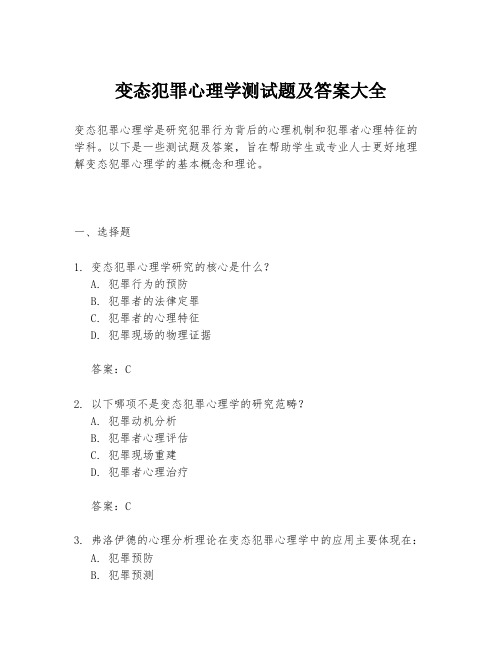 变态犯罪心理学测试题及答案大全

变态犯罪心理学是研究犯罪行为背后的心理机制和犯罪者心理特征的学科。以下是一些测试题及答案，旨在帮助学生或专业人士更好地理解变态犯罪心理学的基本概念和理论。

一、选择题

1. 变态犯罪心理学研究的核心是什么？
A. 犯罪行为的预防
B. 犯罪者的法律定罪
C. 犯罪者的心理特征
D. 犯罪现场的物理证据

答案：C

2. 以下哪项不是变态犯罪心理学的研究范畴？
A. 犯罪动机分析
B. 犯罪者心理评估
C. 犯罪现场重建
D. 犯罪者心理治疗

答案：C

3. 弗洛伊德的心理分析理论在变态犯罪心理学中的应用主要体现在：
A. 犯罪预防
B. 犯罪预测